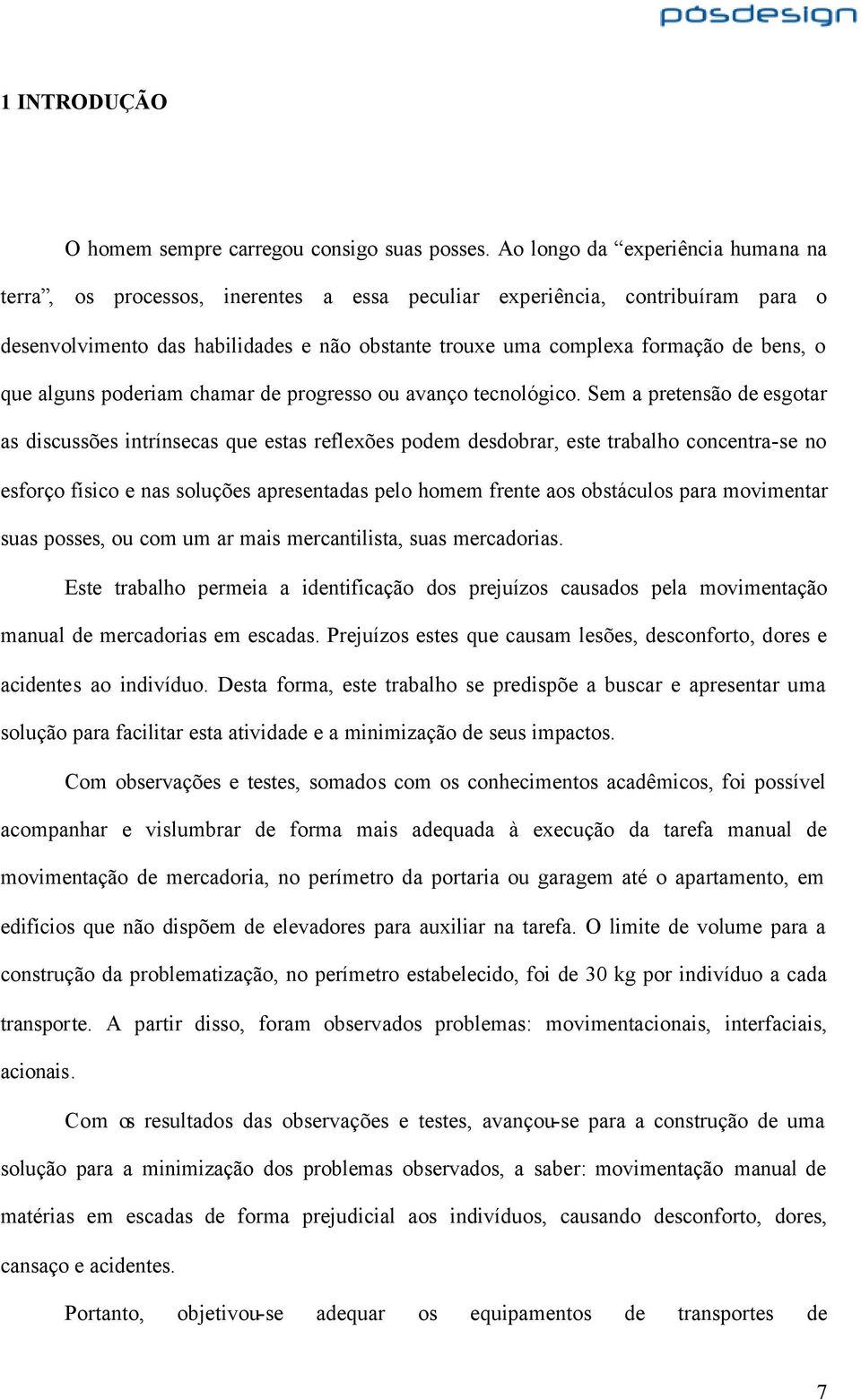 pósdesign

1 INTRODUÇÃO

O homem sempre carregou consigo suas posses. Ao longo da “experiência humana na terra”, os processos, inerentes a essa peculiar experiência, contribuíram para o desenvolvimento das habilidades e não obstante trouxe uma complexa formação de bens, o que alguns poderiam chamar de progresso ou avanço tecnológico. Sem a pretensão de esgotar as discussões intrínsecas que estas reflexões podem desdobrar, este trabalho concentra-se no esforço físico e nas soluções apresentadas pelo homem frente aos obstáculos para movimentar suas posses, ou com um ar mais mercantilista, suas mercadorias.

Este trabalho permeia a identificação dos prejuízos causados pela movimentação manual de mercadorias em escadas. Prejuízos estes que causam lesões, desconforto, dores e acidentes ao indivíduo. Desta forma, este trabalho se predispõe a buscar e apresentar uma solução para facilitar esta atividade e a minimização de seus impactos.

Com observações e testes, somados com os conhecimentos acadêmicos, foi possível acompanhar e vislumbrar de forma mais adequada à execução da tarefa manual de movimentação de mercadoria, no perímetro da portaria ou garagem até o apartamento, em edifícios que não dispõem de elevadores para auxiliar na tarefa. O limite de volume para a construção da problematização, no perímetro estabelecido, foi de 30 kg por indivíduo a cada transporte. A partir disso, foram observados problemas: movimentacionais, interfaciais, acionais.

Com os resultados das observações e testes, avançou-se para a construção de uma solução para a minimização dos problemas observados, a saber: movimentação manual de matérias em escadas de forma prejudicial aos indivíduos, causando desconforto, dores, cansaço e acidentes.

Portanto, objetivou-se adequar os equipamentos de transportes de

7